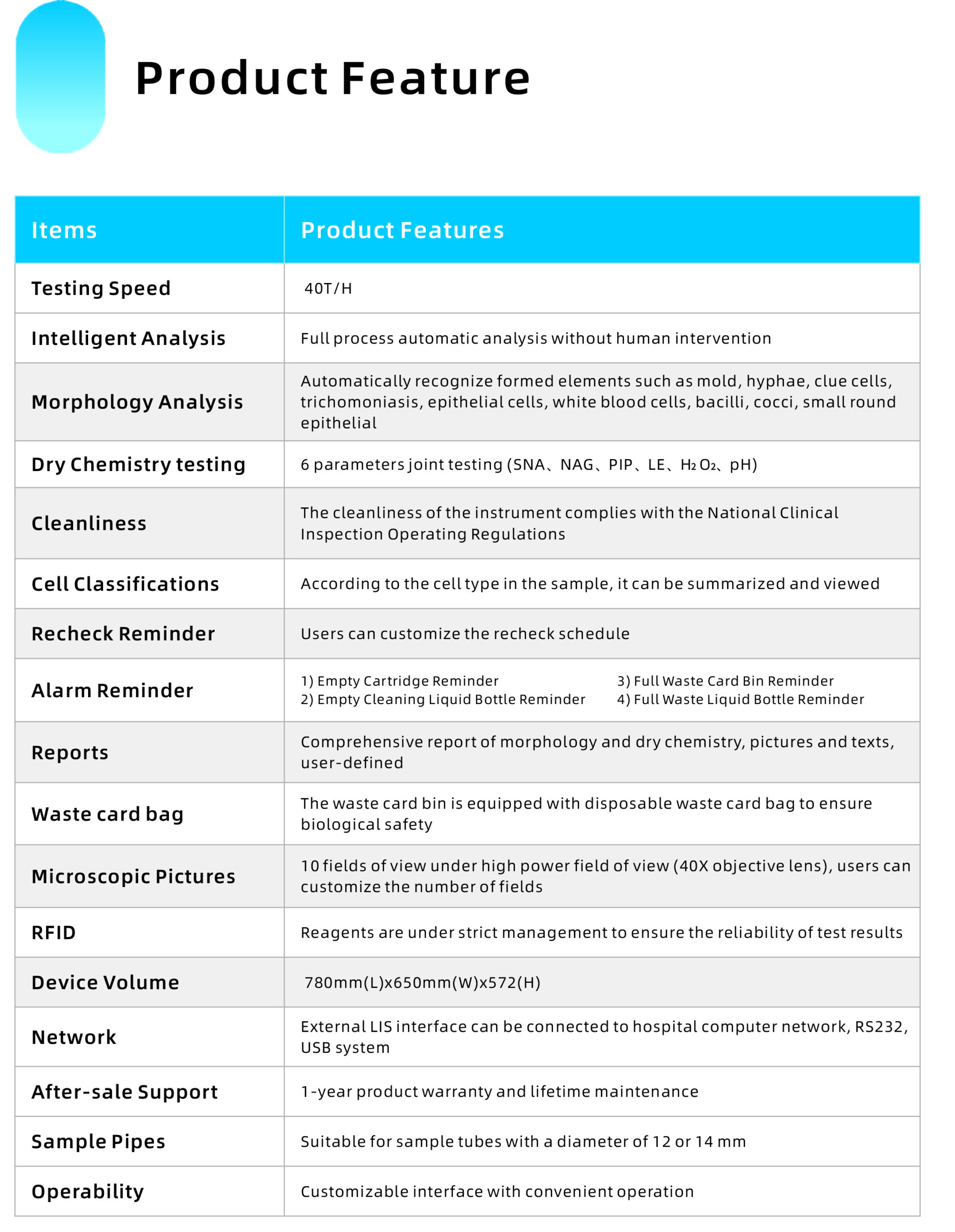 Product Feature

| Items | Product Features |
|---|---|
| Testing Speed | 40T/H |
| Intelligent Analysis | Full process automatic analysis without human intervention |
| Morphology Analysis | Automatically recognize formed elements such as mold, hyphae, clue cells, trichomoniasis, epithelial cells, white blood cells, bacilli, cocci, small round epithelial |
| Dry Chemistry testing | 6 parameters joint testing (SNA、NAG、PIP、LE、$H_2O_2$、pH) |
| Cleanliness | The cleanliness of the instrument complies with the National Clinical Inspection Operating Regulations |
| Cell Classifications | According to the cell type in the sample, it can be summarized and viewed |
| Recheck Reminder | Users can customize the recheck schedule |
| Alarm Reminder | 1) Empty Cartridge Reminder 2) Empty Cleaning Liquid Bottle Reminder 3) Full Waste Card Bin Reminder 4) Full Waste Liquid Bottle Reminder |
| Reports | Comprehensive report of morphology and dry chemistry, pictures and texts, user-defined |
| Waste card bag | The waste card bin is equipped with disposable waste card bag to ensure biological safety |
| Microscopic Pictures | 10 fields of view under high power field of view (40X objective lens), users can customize the number of fields |
| RFID | Reagents are under strict management to ensure the reliability of test results |
| Device Volume | 780mm(L)x650mm(W)x572(H) |
| Network | External LIS interface can be connected to hospital computer network, RS232, USB system |
| After-sale Support | 1-year product warranty and lifetime maintenance |
| Sample Pipes | Suitable for sample tubes with a diameter of 12 or 14 mm |
| Operability | Customizable interface with convenient operation |